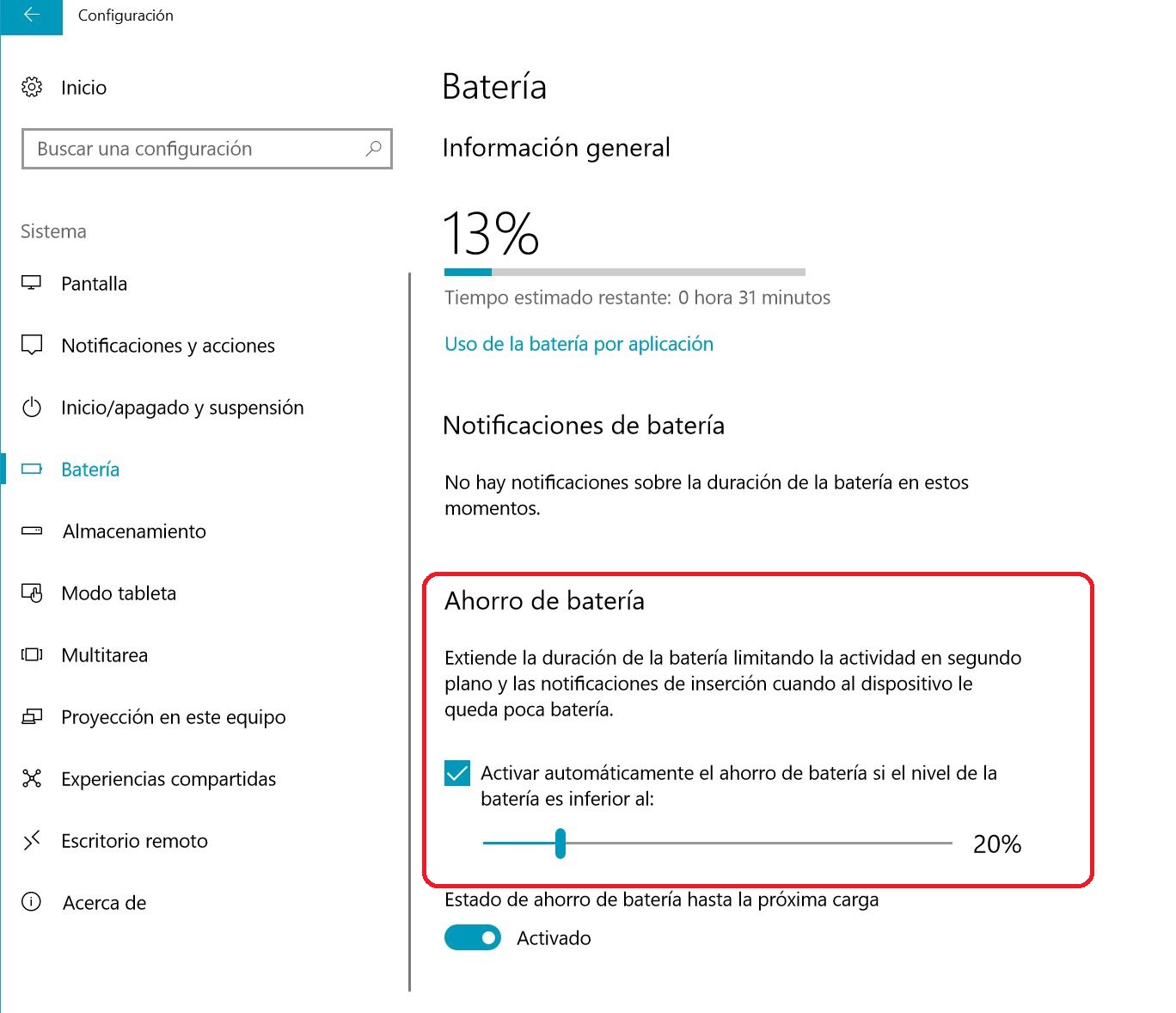 Configuración

Inicio

Buscar una configuración

Sistema

Pantalla

Notificaciones y acciones

Inicio/apagado y suspensión

Batería

Almacenamiento

Modo tableta

Multitarea

Proyección en este equipo

Experiencias compartidas

Escritorio remoto

Acerca de

Batería

Información general

13%

Tiempo estimado restante: 0 hora 31 minutos

Uso de la batería por aplicación

Notificaciones de batería

No hay notificaciones sobre la duración de la batería en estos momentos.

Ahorro de batería

Extiende la duración de la batería limitando la actividad en segundo plano y las notificaciones de inserción cuando al dispositivo le queda poca batería.

Activar automáticamente el ahorro de batería si el nivel de la batería es inferior al:

20%

Estado de ahorro de batería hasta la próxima carga

Activado